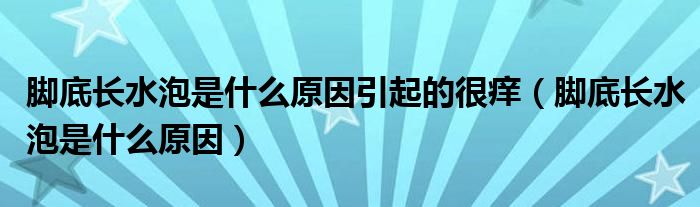 脚底长水泡是什么原因引起的很痒（脚底长水泡是什么原因）